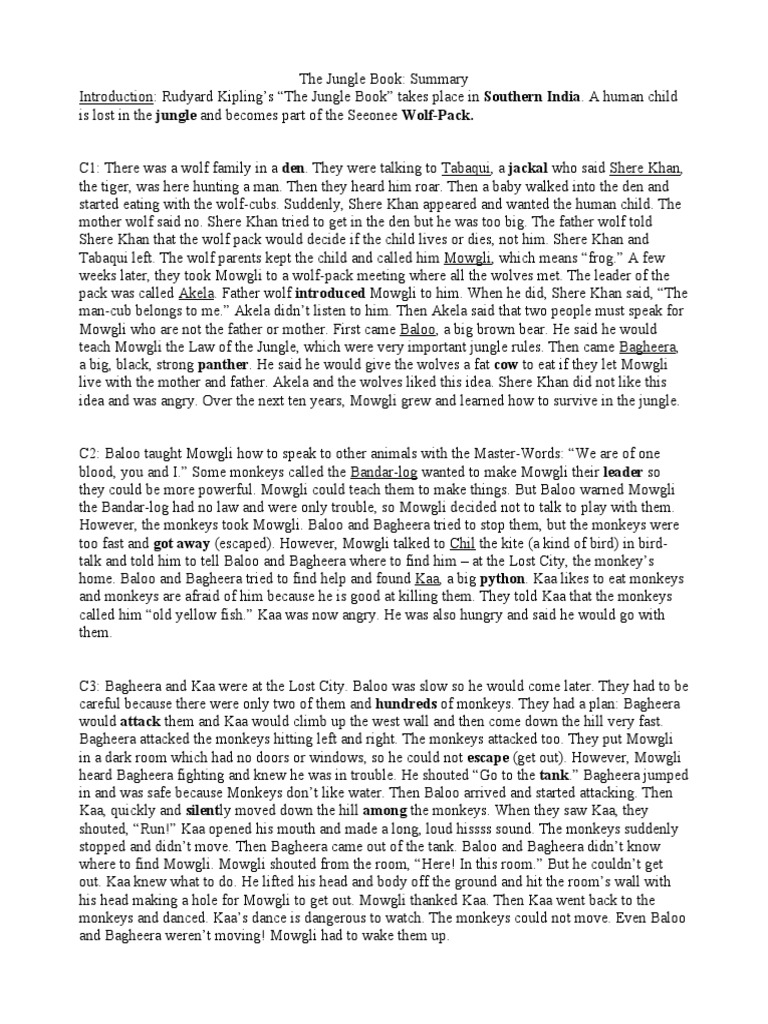 The Jungle Book: Summary

Introduction: Rudyard Kipling's "The Jungle Book" takes place in Southern India. A human child is lost in the jungle and becomes part of the Seeonee Wolf-Pack.

C1: There was a wolf family in a den. They were talking to Tabaqui, a jackal who said Shere Khan, the tiger, was here hunting a man. Then they heard him roar. Then a baby walked into the den and started eating with the wolf-cubs. Suddenly, Shere Khan appeared and wanted the human child. The mother wolf said no. Shere Khan tried to get in the den but he was too big. The father wolf told Shere Khan that the wolf pack would decide if the child lives or dies, not him. Shere Khan and Tabaqui left. The wolf parents kept the child and called him Mowgli, which means "frog." A few weeks later, they took Mowgli to a wolf-pack meeting where all the wolves met. The leader of the pack was called Akela. Father wolf introduced Mowgli to him. When he did, Shere Khan said, "The man-cub belongs to me." Akela didn't listen to him. Then Akela said that two people must speak for Mowgli who are not the father or mother. First came Baloo, a big brown bear. He said he would teach Mowgli the Law of the Jungle, which were very important jungle rules. Then came Bagheera, a big, black, strong panther. He said he would give the wolves a fat cow to eat if they let Mowgli live with the mother and father. Akela and the wolves liked this idea. Shere Khan did not like this idea and was angry. Over the next ten years, Mowgli grew and learned how to survive in the jungle.

C2: Baloo taught Mowgli how to speak to other animals with the Master-Words: "We are of one blood, you and I." Some monkeys called the Bandar-log wanted to make Mowgli their leader so they could be more powerful. Mowgli could teach them to make things. But Baloo warned Mowgli the Bandar-log had no law and were only trouble, so Mowgli decided not to talk to play with them. However, the monkeys took Mowgli. Baloo and Bagheera tried to stop them, but the monkeys were too fast and got away (escaped). However, Mowgli talked to Chil the kite (a kind of bird) in bird-talk and told him to tell Baloo and Bagheera where to find him – at the Lost City, the monkey's home. Baloo and Bagheera tried to find help and found Kaa, a big python. Kaa likes to eat monkeys and monkeys are afraid of him because he is good at killing them. They told Kaa that the monkeys called him "old yellow fish." Kaa was now angry. He was also hungry and said he would go with them.

C3: Bagheera and Kaa were at the Lost City. Baloo was slow so he would come later. They had to be careful because there were only two of them and hundreds of monkeys. They had a plan: Bagheera would attack them and Kaa would climb up the west wall and then come down the hill very fast. Bagheera attacked the monkeys hitting left and right. The monkeys attacked too. They put Mowgli in a dark room which had no doors or windows, so he could not escape (get out). However, Mowgli heard Bagheera fighting and knew he was in trouble. He shouted "Go to the tank." Bagheera jumped in and was safe because Monkeys don't like water. Then Baloo arrived and started attacking. Then Kaa, quickly and silently moved down the hill among the monkeys. When they saw Kaa, they shouted, "Run!" Kaa opened his mouth and made a long, loud hissss sound. The monkeys suddenly stopped and didn't move. Then Bagheera came out of the tank. Baloo and Bagheera didn't know where to find Mowgli. Mowgli shouted from the room, "Here! In this room." But he couldn't get out. Kaa knew what to do. He lifted his head and body off the ground and hit the room's wall with his head making a hole for Mowgli to get out. Mowgli thanked Kaa. Then Kaa went back to the monkeys and danced. Kaa's dance is dangerous to watch. The monkeys could not move. Even Baloo and Bagheera weren't moving! Mowgli had to wake them up.